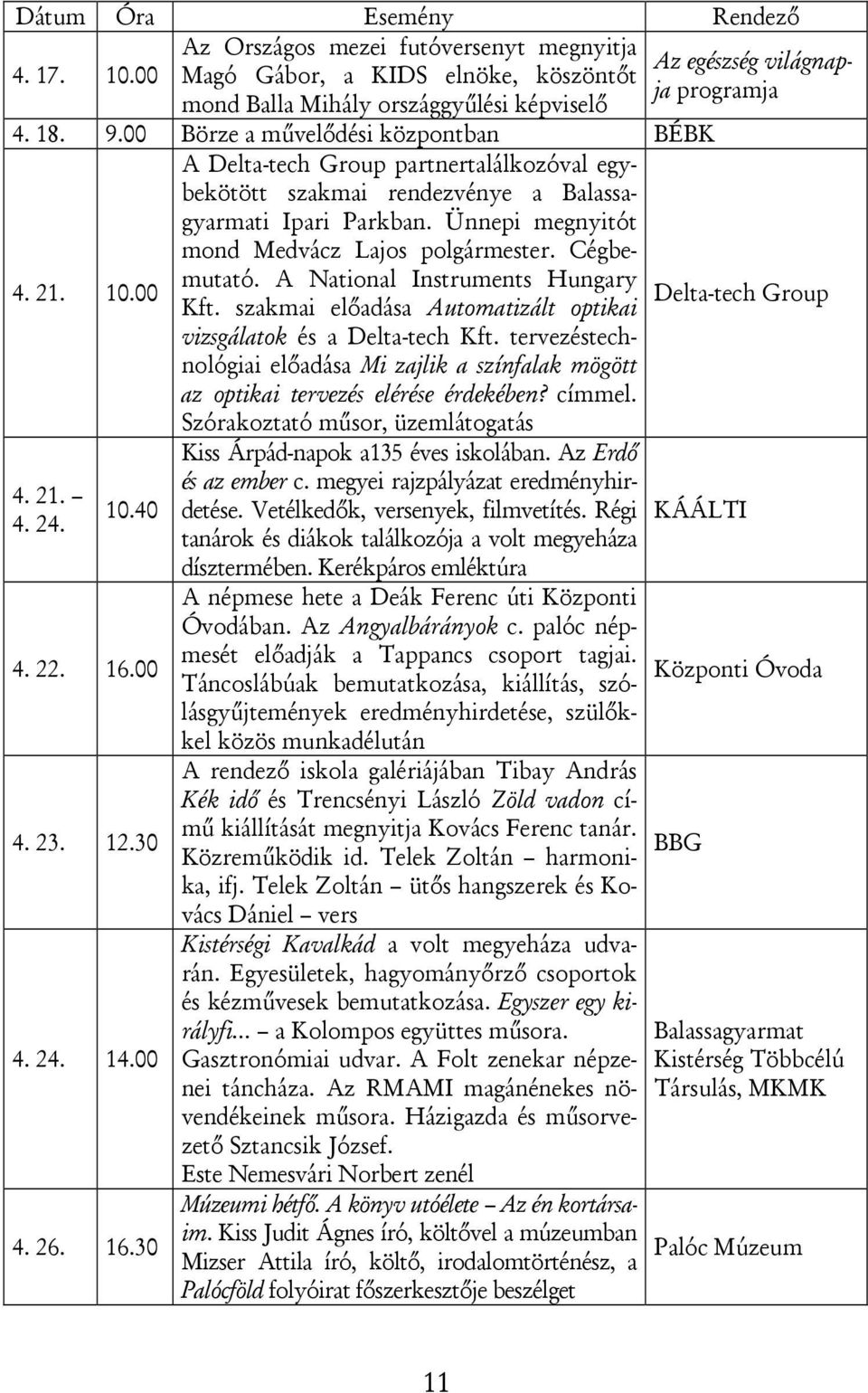 | Dátum | Óra | Esemény | Rendező |
|---|---|---|---|
| 4. 17. | 10.00 | Az Országos mezei futóversenyt megnyitja Magó Gábor, a KIDS elnöke, köszöntőt mond Balla Mihály országgyűlési képviselő | Az egészség világnapja programja |
| 4. 18. | 9.00 | Börze a művelődési központban | BÉBK |
| 4. 21. | 10.00 | A Delta-tech Group partnertalálkozóval egybekötött szakmai rendezvénye a Balassagyarmati Ipari Parkban. Ünnepi megnyitót mond Medvácz Lajos polgármester. Cégbemutató. A National Instruments Hungary Kft. szakmai előadása Automatizált optikai vizsgálatok és a Delta-tech Kft. tervezéstechnológiai előadása Mi zajlik a színfalak mögött az optikai tervezés elérése érdekében? címmel. Szórakoztató műsor, üzemlátogatás | Delta-tech Group |
| 4. 21. – 4. 24. | 10.40 | Kiss Árpád-napok a135 éves iskolában. Az Erdő és az ember c. megyei rajzpályázat eredményhirdetése. Vetélkedők, versenyek, filmvetítés. Régi tanárok és diákok találkozója a volt megyeháza dísztermében. Kerékpáros emléktúra | KÁÁLTI |
| 4. 22. | 16.00 | A népmese hete a Deák Ferenc úti Központi Óvodában. Az Angyalbárányok c. palóc népmesét előadják a Tappancs csoport tagjai. Táncoslábúak bemutatkozása, kiállítás, szólásgyűjtemények eredményhirdetése, szülőkkel közös munkadélután | Központi Óvoda |
| 4. 23. | 12.30 | A rendező iskola galériájában Tibay András Kék idő és Trencsényi László Zöld vadon című kiállítását megnyitja Kovács Ferenc tanár. Közreműködik id. Telek Zoltán – harmonika, ifj. Telek Zoltán – ütős hangszerek és Kovács Dániel – vers | BBG |
| 4. 24. | 14.00 | Kistérségi Kavalkád a volt megyeháza udvarán. Egyesületek, hagyományőrző csoportok és kézművesek bemutatkozása. Egyszer egy királyfi... – a Kolompos együttes műsora. Gasztronómiai udvar. A Folt zenekar népzenei táncháza. Az RMAMI magánénekes növendékeinek műsora. Házigazda és műsorvezető Sztancsik József. Este Nemesvári Norbert zenél | Balassagyarmat Kistérség Többcélú Társulás, MKMK |
| 4. 26. | 16.30 | Múzeumi hétfő. A könyv utóélete – Az én kortársaim. Kiss Judit Ágnes író, költővel a múzeumban Mizser Attila író, költő, irodalomtörténész, a Palócföld folyóirat főszerkesztője beszélget | Palóc Múzeum |

11